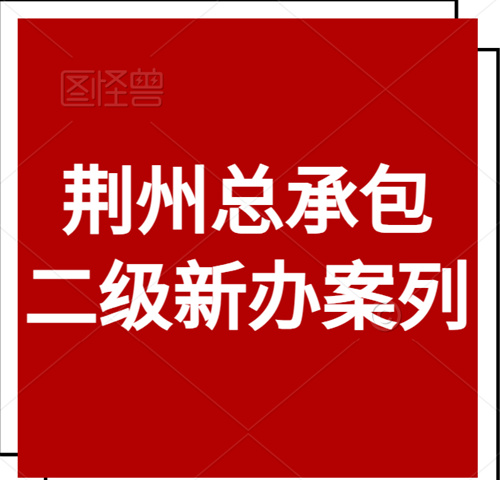 图怪兽

荆州总承包
二级新办案列